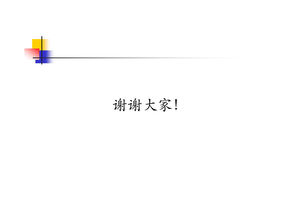 谢谢大家!